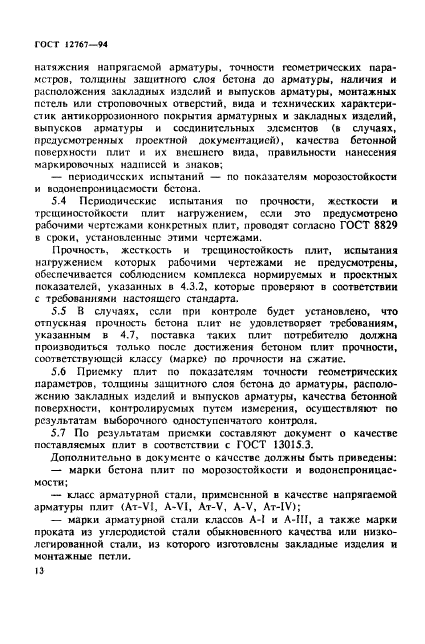 ГОСТ 12767—94

натяжения напрягаемой арматуры, точности геометрических параметров, толщины защитного слоя бетона до арматуры, наличия и расположения закладных изделий и выпусков арматуры, монтажных петель или строповочных отверстий, вида и технических характеристик антикоррозионного покрытия арматурных и закладных изделий, выпусков арматуры и соединительных элементов (в случаях, предусмотренных проектной документацией), качества бетонной поверхности плит и их внешнего вида, правильности нанесения маркировочных надписей и знаков;

— периодических испытаний — по показателям морозостойкости и водонепроницаемости бетона.

5.4 Периодические испытания по прочности, жесткости и трещиностойкости плит нагружением, если это предусмотрено рабочими чертежами конкретных плит, проводят согласно ГОСТ 8829 в сроки, установленные этими чертежами.

Прочность, жесткость и трещиностойкость плит, испытания нагружением которых рабочими чертежами не предусмотрены, обеспечивается соблюдением комплекса нормируемых и проектных показателей, указанных в 4.3.2, которые проверяют в соответствии с требованиями настоящего стандарта.

5.5 В случаях, если при контроле будет установлено, что отпускная прочность бетона плит не удовлетворяет требованиям, указанным в 4.7, поставка таких плит потребителю должна производиться только после достижения бетоном плит прочности, соответствующей классу (марке) по прочности на сжатие.

5.6 Приемку плит по показателям точности геометрических параметров, толщины защитного слоя бетона до арматуры, расположению закладных изделий и выпусков арматуры, качества бетонной поверхности, контролируемых путем измерения, осуществляют по результатам выборочного одноступенчатого контроля.

5.7 По результатам приемки составляют документ о качестве поставляемых плит в соответствии с ГОСТ 13015.3.

Дополнительно в документе о качестве должны быть приведены:

— марки бетона плит по морозостойкости и водонепроницаемости;

— класс арматурной стали, примененной в качестве напрягаемой арматуры плит (Ат-VI, А-VI, Ат-V, А-V, Ат-IV);

— марки арматурной стали классов А-I и А-III, а также марки проката из углеродистой стали обыкновенного качества или низколегированной стали, из которого изготовлены закладные изделия и монтажные петли.

13